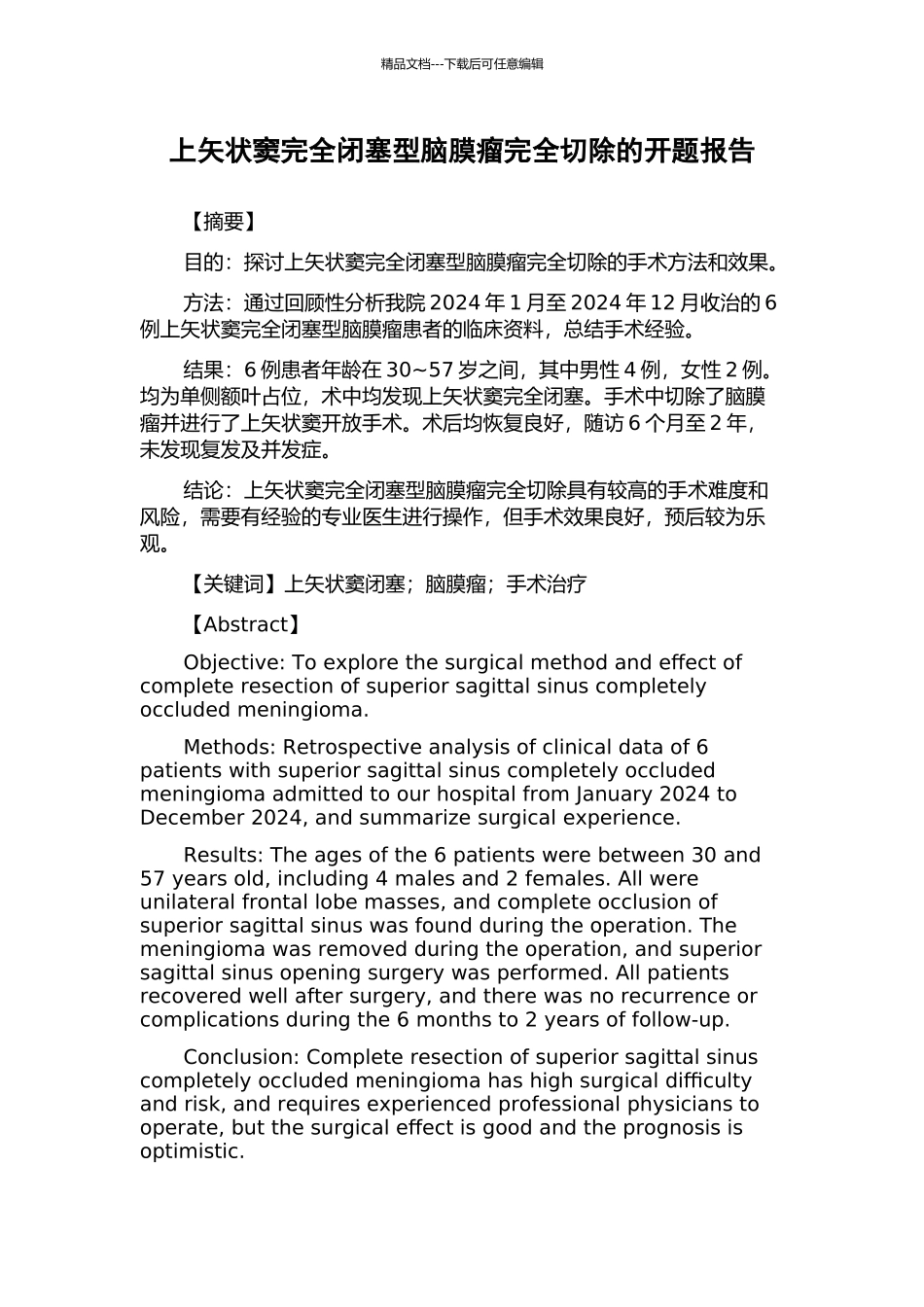 精品文档---下载后可任意编辑

上矢状窦完全闭塞型脑膜瘤完全切除的开题报告

【摘要】

目的：探讨上矢状窦完全闭塞型脑膜瘤完全切除的手术方法和效果。

方法：通过回顾性分析我院 2024 年 1 月至 2024 年 12 月收治的 6 例上矢状窦完全闭塞型脑膜瘤患者的临床资料，总结手术经验。

结果：6 例患者年龄在 30~57 岁之间，其中男性 4 例，女性 2 例。均为单侧额叶占位，术中均发现上矢状窦完全闭塞。手术中切除了脑膜瘤并进行了上矢状窦开放手术。术后均恢复良好，随访 6 个月至 2 年，未发现复发及并发症。

结论：上矢状窦完全闭塞型脑膜瘤完全切除具有较高的手术难度和风险，需要有经验的专业医生进行操作，但手术效果良好，预后较为乐观。

【关键词】上矢状窦闭塞；脑膜瘤；手术治疗

【Abstract】

Objective: To explore the surgical method and effect of complete resection of superior sagittal sinus completely occluded meningioma.

Methods: Retrospective analysis of clinical data of 6 patients with superior sagittal sinus completely occluded meningioma admitted to our hospital from January 2024 to December 2024, and summarize surgical experience.

Results: The ages of the 6 patients were between 30 and 57 years old, including 4 males and 2 females. All were unilateral frontal lobe masses, and complete occlusion of superior sagittal sinus was found during the operation. The meningioma was removed during the operation, and superior sagittal sinus opening surgery was performed. All patients recovered well after surgery, and there was no recurrence or complications during the 6 months to 2 years of follow-up.

Conclusion: Complete resection of superior sagittal sinus completely occluded meningioma has high surgical difficulty and risk, and requires experienced professional physicians to operate, but the surgical effect is good and the prognosis is optimistic.